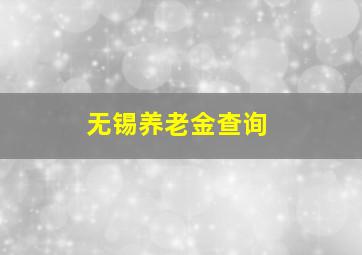 无锡养老金查询